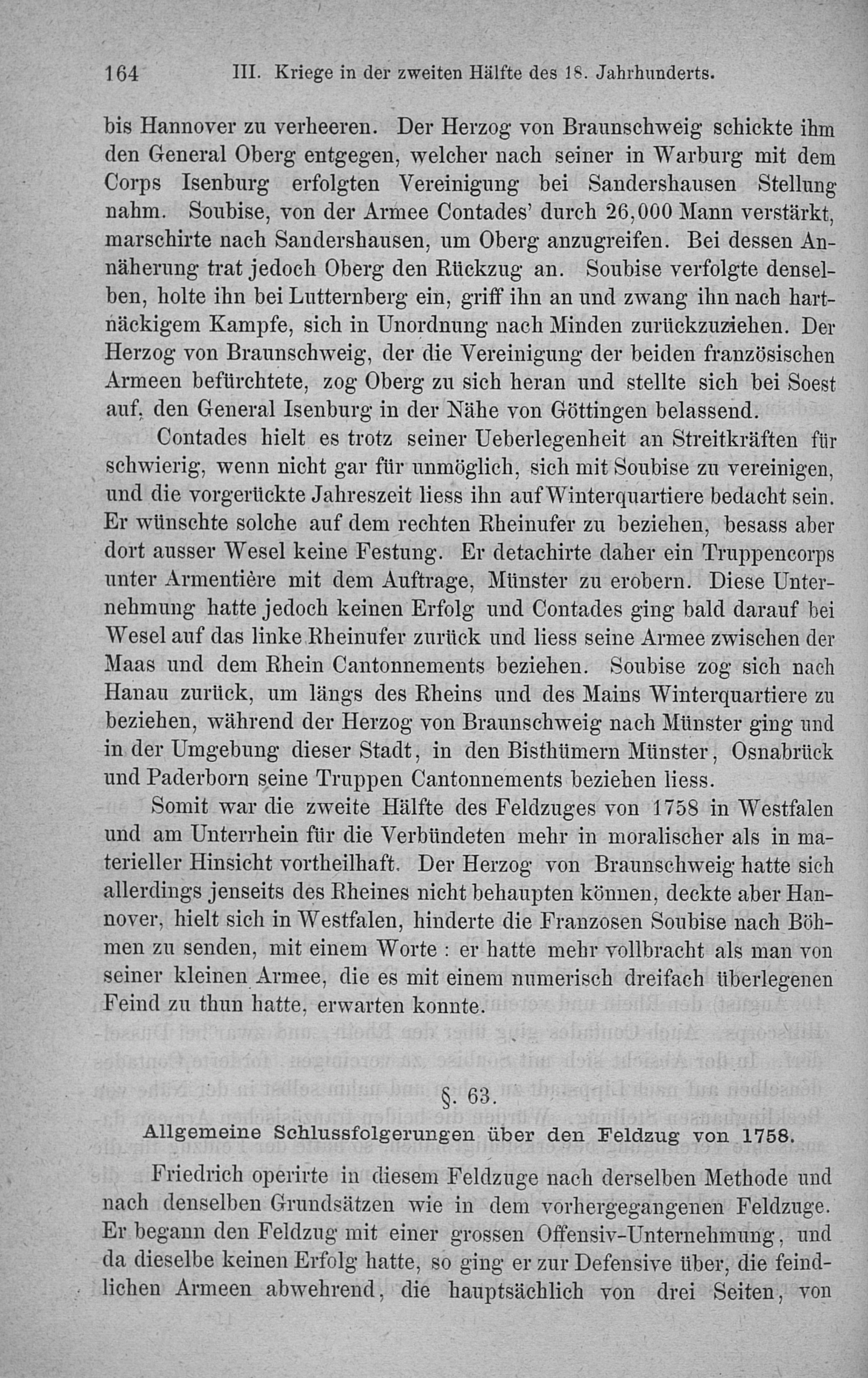 164 III. Kriege in der zweiten Hälfte des 18. Jahrhunderts.

bis Hannover zu verheeren. Der Herzog von Braunschweig schickte ihm den General Oberg entgegen, welcher nach seiner in Warburg mit dem Corps Isenburg erfolgten Vereinigung bei Sandershausen Stellung nahm. Soubise, von der Armee Contades' durch 26,000 Mann verstärkt, marschirte nach Sandershausen, um Oberg anzugreifen. Bei dessen Annäherung trat jedoch Oberg den Rückzug an. Soubise verfolgte denselben, holte ihn bei Lutternberg ein, griff ihn an und zwang ihn nach hartnäckigem Kampfe, sich in Unordnung nach Minden zurückzuziehen. Der Herzog von Braunschweig, der die Vereinigung der beiden französischen Armeen befürchtete, zog Oberg zu sich heran und stellte sich bei Soest auf, den General Isenburg in der Nähe von Göttingen belassend.

Contades hielt es trotz seiner Ueberlegenheit an Streitkräften für schwierig, wenn nicht gar für unmöglich, sich mit Soubise zu vereinigen, und die vorgerückte Jahreszeit liess ihn auf Winterquartiere bedacht sein. Er wünschte solche auf dem rechten Rheinufer zu beziehen, besass aber dort ausser Wesel keine Festung. Er detachirte daher ein Truppencorps unter Armentière mit dem Auftrage, Münster zu erobern. Diese Unternehmung hatte jedoch keinen Erfolg und Contades ging bald darauf bei Wesel auf das linke Rheinufer zurück und liess seine Armee zwischen der Maas und dem Rhein Cantonnements beziehen. Soubise zog sich nach Hanau zurück, um längs des Rheins und des Mains Winterquartiere zu beziehen, während der Herzog von Braunschweig nach Münster ging und in der Umgebung dieser Stadt, in den Bisthümern Münster, Osnabrück und Paderborn seine Truppen Cantonnements beziehen liess.

Somit war die zweite Hälfte des Feldzuges von 1758 in Westfalen und am Unterrhein für die Verbündeten mehr in moralischer als in materieller Hinsicht vortheilhaft. Der Herzog von Braunschweig hatte sich allerdings jenseits des Rheines nicht behaupten können, deckte aber Hannover, hielt sich in Westfalen, hinderte die Franzosen Soubise nach Böhmen zu senden, mit einem Worte : er hatte mehr vollbracht als man von seiner kleinen Armee, die es mit einem numerisch dreifach überlegenen Feind zu thun hatte, erwarten konnte.

§. 63.

Allgemeine Schlussfolgerungen über den Feldzug von 1758.

Friedrich operirte in diesem Feldzuge nach derselben Methode und nach denselben Grundsätzen wie in dem vorhergegangenen Feldzuge. Er begann den Feldzug mit einer grossen Offensiv-Unternehmung, und da dieselbe keinen Erfolg hatte, so ging er zur Defensive über, die feindlichen Armeen abwehrend, die hauptsächlich von drei Seiten, von